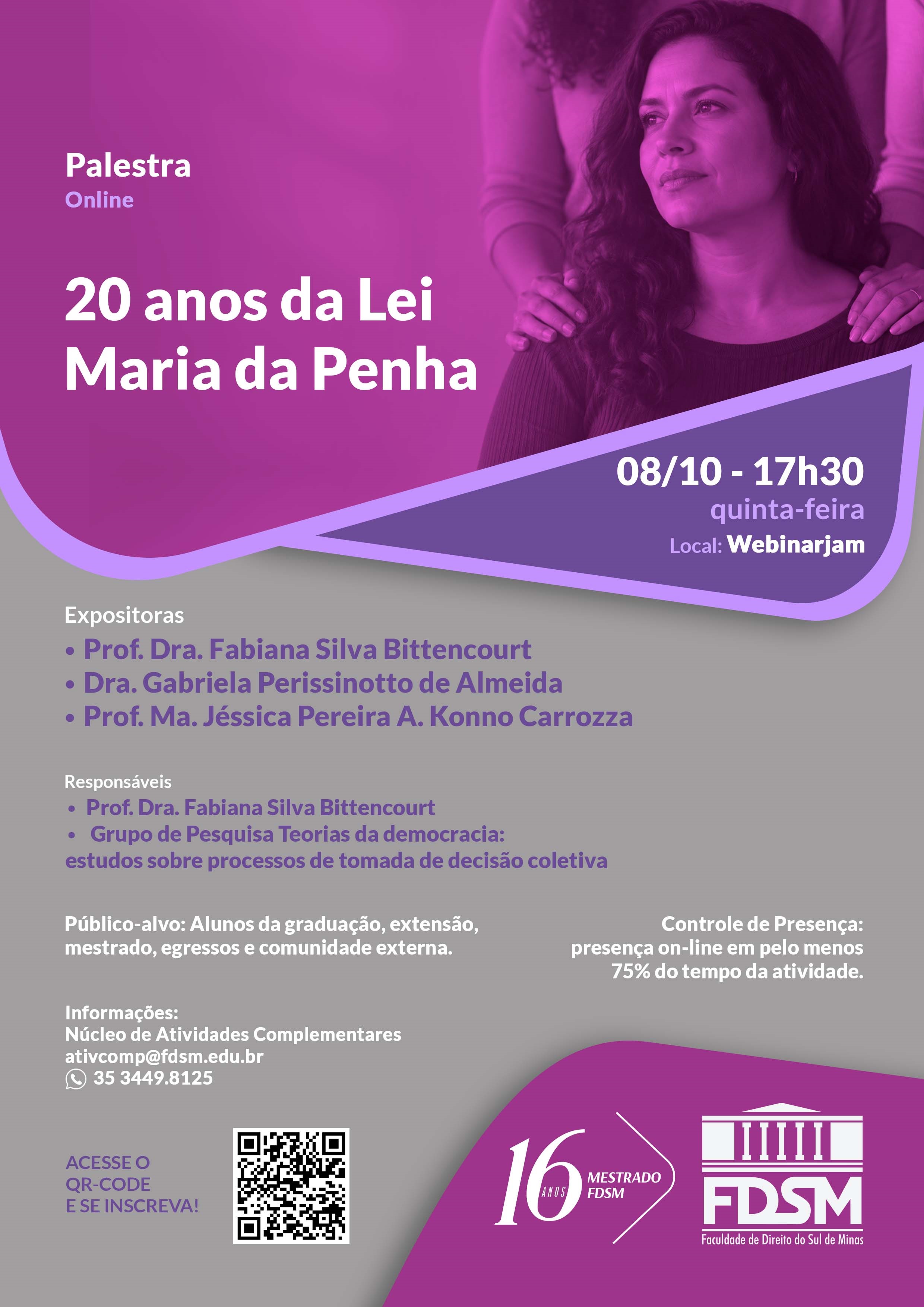 Palestra
Online

20 anos da Lei
Maria da Penha

08/10 - 17h30
quinta-feira
Local: Webinarjam

Expositoras
• Prof. Dra. Fabiana Silva Bittencourt
• Dra. Gabriela Perissinotto de Almeida
• Prof. Ma. Jéssica Pereira A. Konno Carrozza

Responsáveis
• Prof. Dra. Fabiana Silva Bittencourt
• Grupo de Pesquisa Teorias da democracia: estudos sobre processos de tomada de decisão coletiva

Público-alvo: Alunos da graduação, extensão, mestrado, egressos e comunidade externa.

Controle de Presença: presença on-line em pelo menos 75% do tempo da atividade.

Informações:
Núcleo de Atividades Complementares
ativcomp@fdsm.edu.br
35 3449.8125

ACESSE O
QR-CODE
E SE INSCREVA!

16 ANOS
MESTRADO
FDSM

FDSM
Faculdade de Direito do Sul de Minas